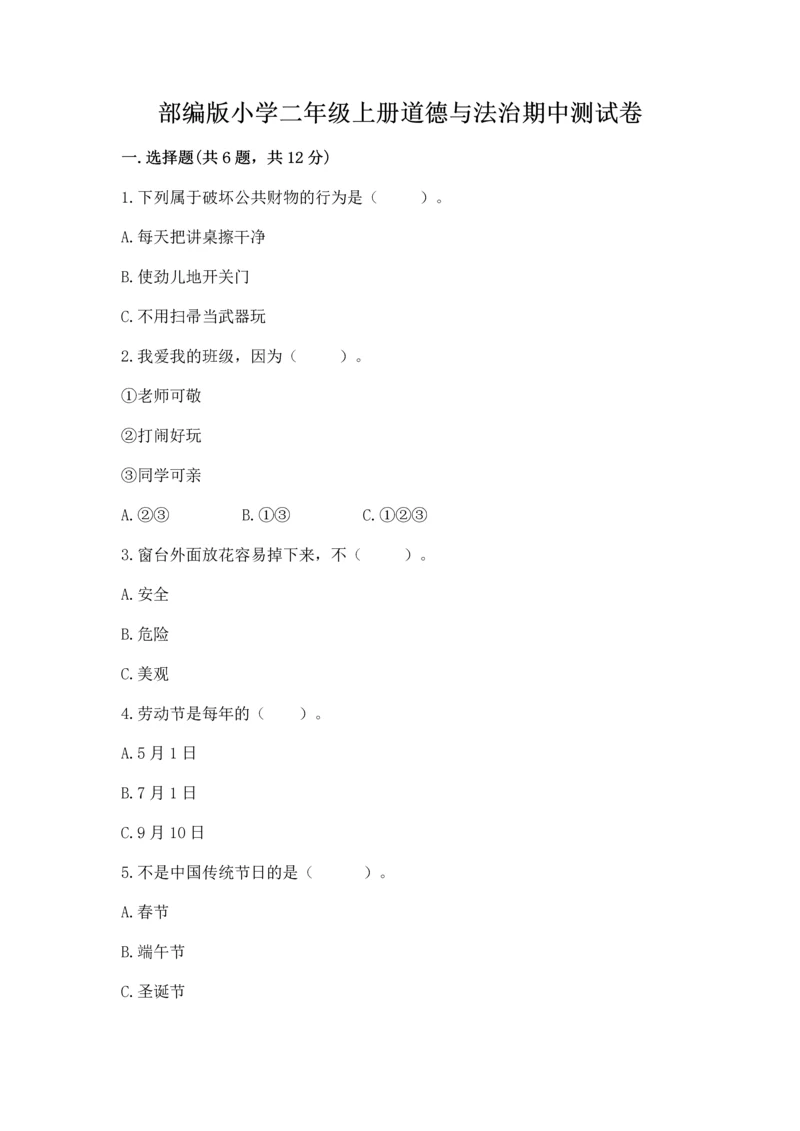 部编版小学二年级上册道德与法治期中测试卷

一.选择题(共6题，共12分)

1.下列属于破坏公共财物的行为是（　　）。

A.每天把讲桌擦干净

B.使劲儿地开关门

C.不用扫帚当武器玩

2.我爱我的班级，因为（　　）。

①老师可敬

②打闹好玩

③同学可亲

A.②③　　B.①③　　C.①②③

3.窗台外面放花容易掉下来，不（　　）。

A.安全

B.危险

C.美观

4.劳动节是每年的（　　）。

A.5月1日

B.7月1日

C.9月10日

5.不是中国传统节日的是（　　）。

A.春节

B.端午节

C.圣诞节